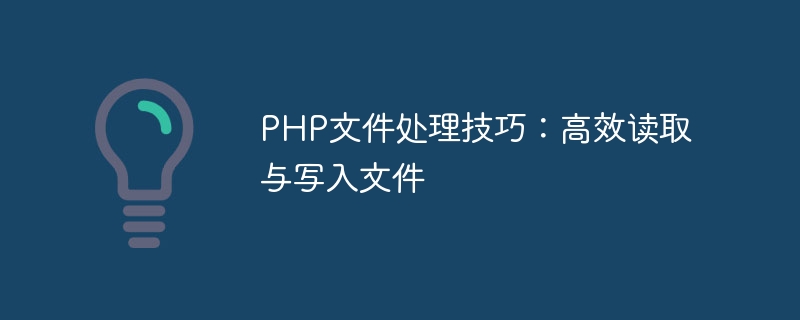 PHP文件处理技巧：高效读取与写入文件